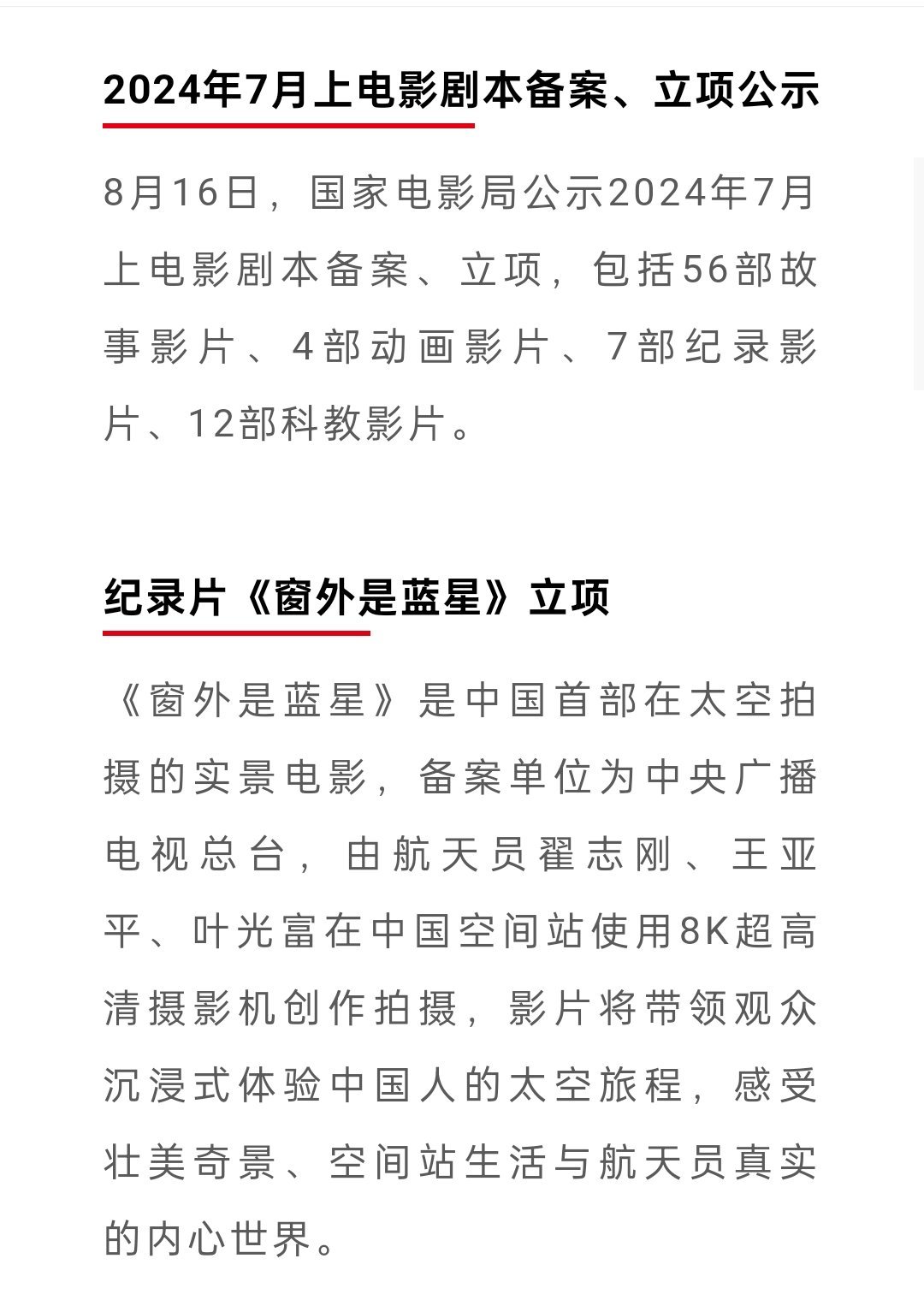 2024年7月上电影剧本备案、立项公示

8月16日，国家电影局公示2024年7月上电影剧本备案、立项，包括56部故事影片、4部动画影片、7部纪录影片、12部科教影片。

纪录片《窗外是蓝星》立项

《窗外是蓝星》是中国首部在太空拍摄的实景电影，备案单位为中央广播电视总台，由航天员翟志刚、王亚平、叶光富在中国空间站使用8K超高清摄影机创作拍摄，影片将带领观众沉浸式体验中国人的太空旅程，感受壮美奇景、空间站生活与航天员真实的内心世界。